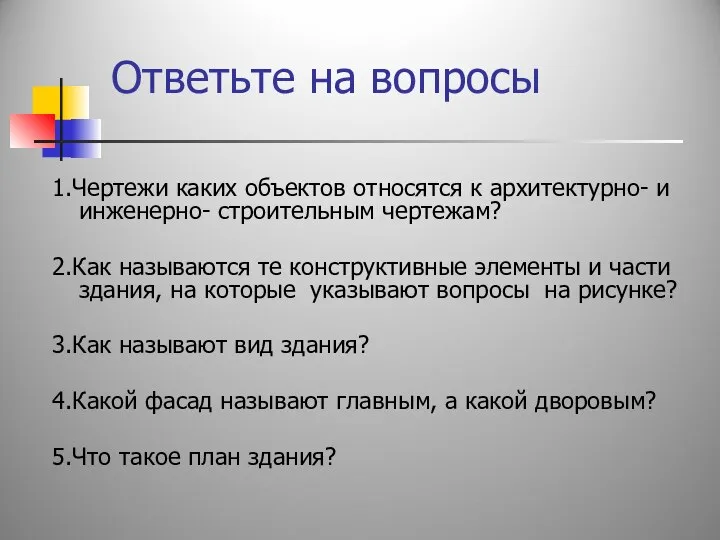 Ответьте на вопросы

1.Чертежи каких объектов относятся к архитектурно- и инженерно- строительным чертежам?

2.Как называются те конструктивные элементы и части здания, на которые указывают вопросы на рисунке?

3.Как называют вид здания?

4.Какой фасад называют главным, а какой дворовым?

5.Что такое план здания?